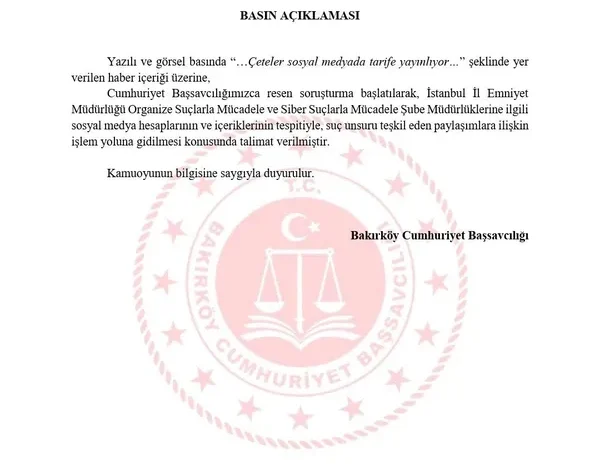 BASIN AÇIKLAMASI

Yazılı ve görsel basında "…Çeteler sosyal medyada tarife yayınlıyor…" şeklinde yer verilen haber içeriği üzerine,

Cumhuriyet Başsavcılığımızca resen soruşturma başlatılarak, İstanbul İl Emniyet Müdürlüğü Organize Suçlarla Mücadele ve Siber Suçlarla Mücadele Şube Müdürlüklerine ilgili sosyal medya hesaplarının ve içeriklerinin tespitiyle, suç unsuru teşkil eden paylaşımlara ilişkin işlem yoluna gidilmesi konusunda talimat verilmiştir.

Kamuoyunun bilgisine saygıyla duyurulur.

Bakırköy Cumhuriyet Başsavcılığı

T.C.
BAKIRKÖY CUMHURİYET BAŞSAVCILIĞI